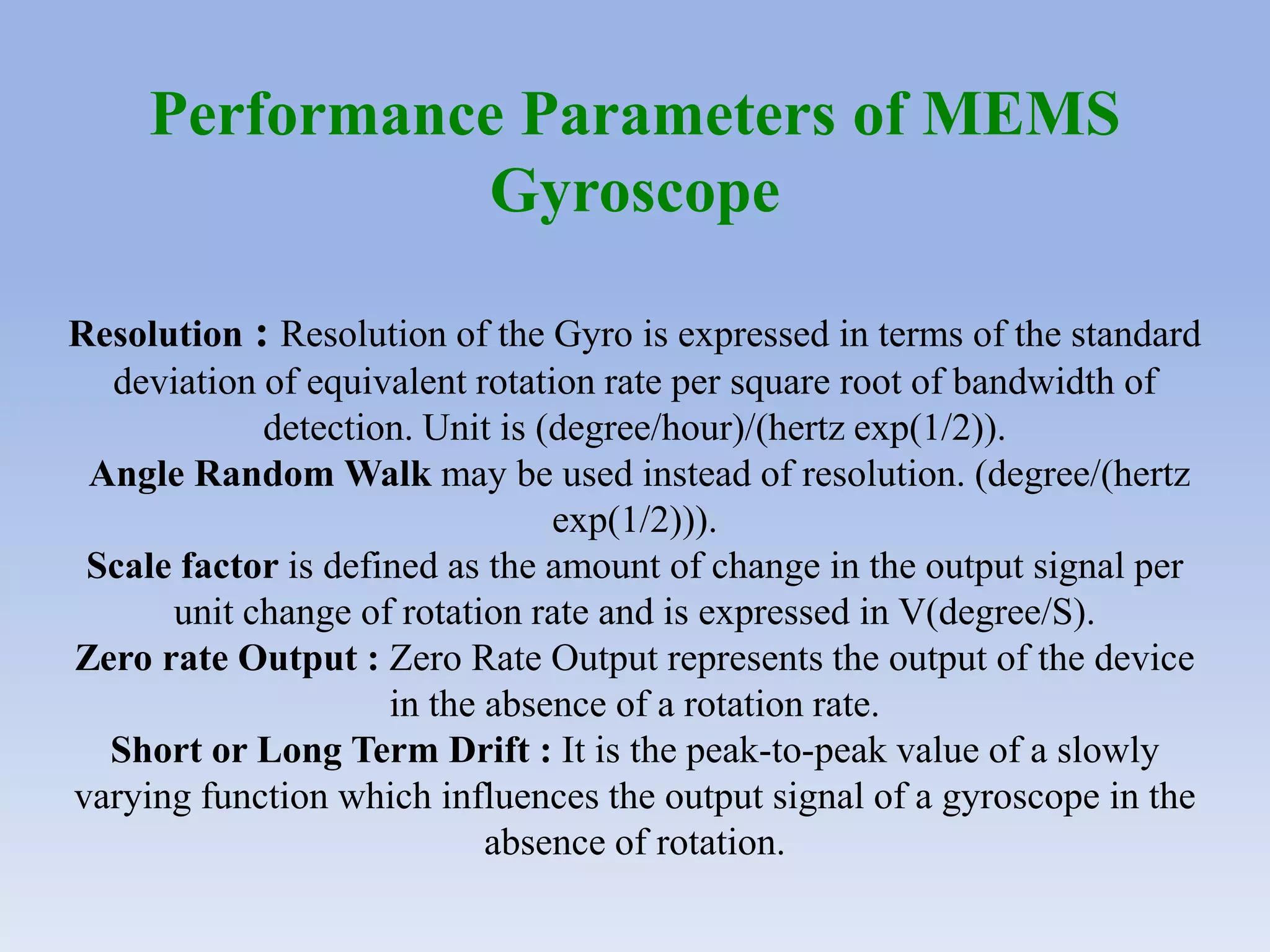 Performance Parameters of MEMS Gyroscope

Resolution : Resolution of the Gyro is expressed in terms of the standard deviation of equivalent rotation rate per square root of bandwidth of detection. Unit is (degree/hour)/(hertz exp(1/2)).

Angle Random Walk may be used instead of resolution. (degree/(hertz exp(1/2))).

Scale factor is defined as the amount of change in the output signal per unit change of rotation rate and is expressed in V(degree/S).

Zero rate Output : Zero Rate Output represents the output of the device in the absence of a rotation rate.

Short or Long Term Drift : It is the peak-to-peak value of a slowly varying function which influences the output signal of a gyroscope in the absence of rotation.